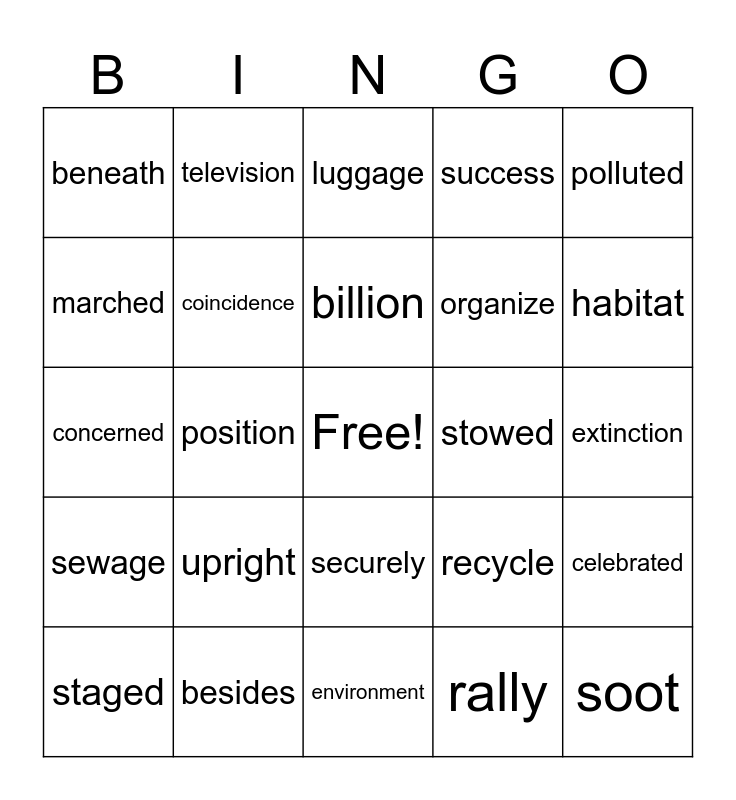 | B | I | N | G | O |
|---|---|---|---|---|
| beneath | television | luggage | success | polluted |
| marched | coincidence | billion | organize | habitat |
| concerned | position | Free! | stowed | extinction |
| sewage | upright | securely | recycle | celebrated |
| staged | besides | environment | rally | soot |